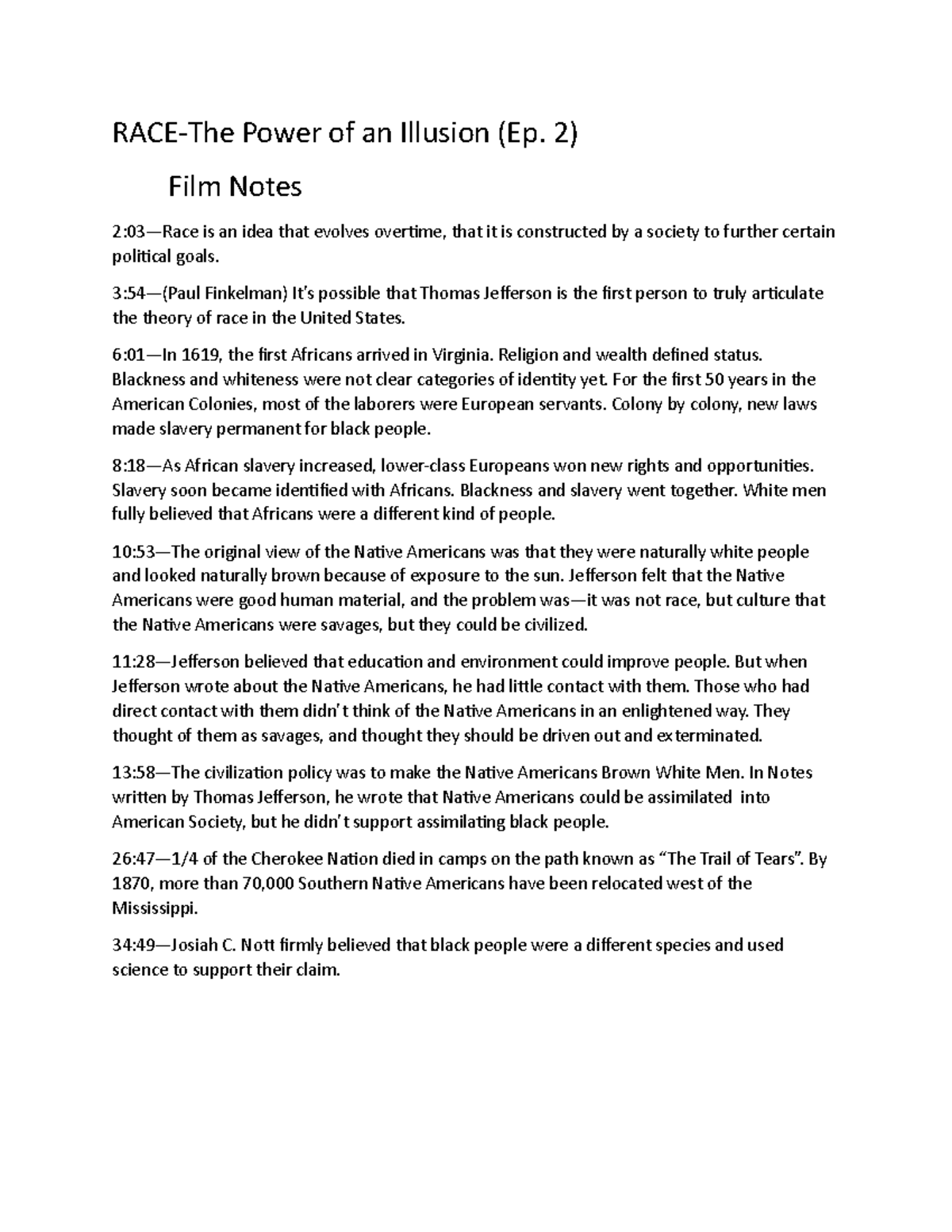 RACE-The Power of an Illusion (Ep. 2)

Film Notes

2:03—Race is an idea that evolves overtime, that it is constructed by a society to further certain political goals.

3:54—(Paul Finkelman) It's possible that Thomas Jefferson is the first person to truly articulate the theory of race in the United States.

6:01—In 1619, the first Africans arrived in Virginia. Religion and wealth defined status. Blackness and whiteness were not clear categories of identity yet. For the first 50 years in the American Colonies, most of the laborers were European servants. Colony by colony, new laws made slavery permanent for black people.

8:18—As African slavery increased, lower-class Europeans won new rights and opportunities. Slavery soon became identified with Africans. Blackness and slavery went together. White men fully believed that Africans were a different kind of people.

10:53—The original view of the Native Americans was that they were naturally white people and looked naturally brown because of exposure to the sun. Jefferson felt that the Native Americans were good human material, and the problem was—it was not race, but culture that the Native Americans were savages, but they could be civilized.

11:28—Jefferson believed that education and environment could improve people. But when Jefferson wrote about the Native Americans, he had little contact with them. Those who had direct contact with them didn't think of the Native Americans in an enlightened way. They thought of them as savages, and thought they should be driven out and exterminated.

13:58—The civilization policy was to make the Native Americans Brown White Men. In Notes written by Thomas Jefferson, he wrote that Native Americans could be assimilated into American Society, but he didn't support assimilating black people.

26:47—1/4 of the Cherokee Nation died in camps on the path known as "The Trail of Tears". By 1870, more than 70,000 Southern Native Americans have been relocated west of the Mississippi.

34:49—Josiah C. Nott firmly believed that black people were a different species and used science to support their claim.